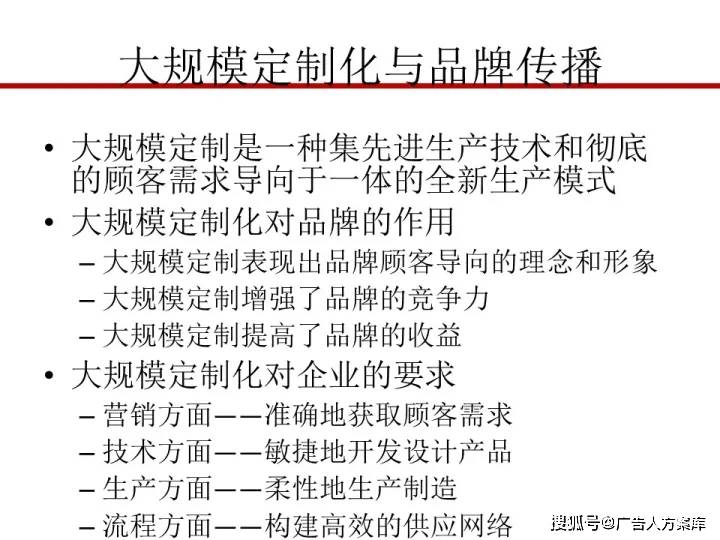 大规模定制化与品牌传播

• 大规模定制是一种集先进生产技术和彻底的顾客需求导向于一体的全新生产模式
• 大规模定制化对品牌的作用
– 大规模定制表现出品牌顾客导向的理念和形象
– 大规模定制增强了品牌的竞争力
– 大规模定制提高了品牌的收益
• 大规模定制化对企业的要求
– 营销方面——准确地获取顾客需求
– 技术方面——敏捷地开发设计产品
– 生产方面——柔性地生产制造
– 流程方面——构建高效的供应网络

搜狐号@广告人方案库